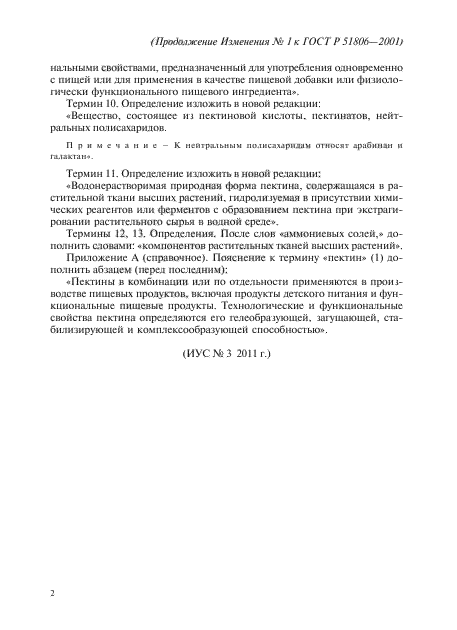 (Продолжение Изменения № 1 к ГОСТ Р 51806—2001)

нальными свойствами, предназначенный для употребления одновременно с пищей или для применения в качестве пищевой добавки или физиологически функционального пищевого ингредиента».

Термин 10. Определение изложить в новой редакции:

«Вещество, состоящее из пектиновой кислоты, пектинатов, нейтральных полисахаридов.

Примечание – К нейтральным полисахаридам относят арабинан и галактан».

Термин 11. Определение изложить в новой редакции:

«Водонерастворимая природная форма пектина, содержащаяся в растительной ткани высших растений, гидролизуемая в присутствии химических реагентов или ферментов с образованием пектина при экстрагировании растительного сырья в водной среде».

Термины 12, 13. Определения. После слов «аммониевых солей,» дополнить словами: «компонентов растительных тканей высших растений».

Приложение А (справочное). Пояснение к термину «пектин» (1) дополнить абзацем (перед последним):

«Пектины в комбинации или по отдельности применяются в производстве пищевых продуктов, включая продукты детского питания и функциональные пищевые продукты. Технологические и функциональные свойства пектина определяются его гелеобразующей, загущающей, стабилизирующей и комплексообразующей способностью».

(ИУС № 3 2011 г.)

2